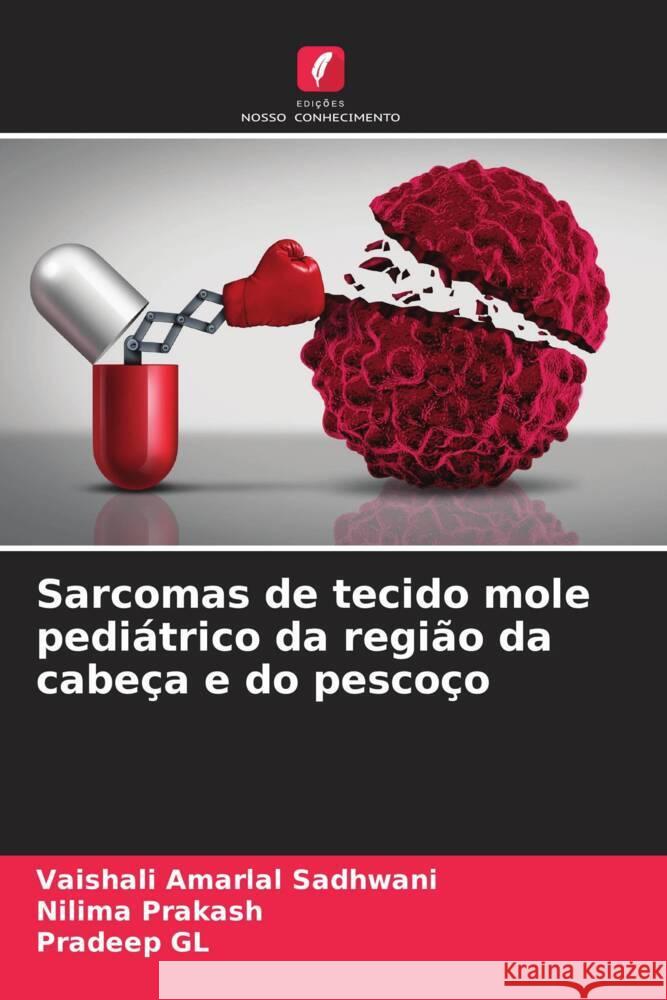 EDIÇÕES
NOSSO CONHECIMENTO

Sarcomas de tecido mole pediátrico da região da cabeça e do pescoço

Vaishali Amarlal Sadhwani
Nilima Prakash
Pradeep GL